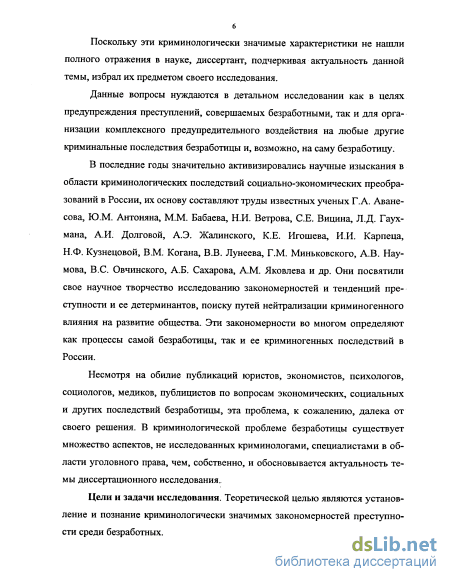 6

Поскольку эти криминологически значимые характеристики не нашли полного отражения в науке, диссертант, подчеркивая актуальность данной темы, избрал их предметом своего исследования.

Данные вопросы нуждаются в детальном исследовании как в целях предупреждения преступлений, совершаемых безработными, так и для организации комплексного предупредительного воздействия на любые другие криминальные последствия безработицы и, возможно, на саму безработицу.

В последние годы значительно активизировались научные изыскания в области криминологических последствий социально-экономических преобразований в России, их основу составляют труды известных ученых Г.А. Аванесова, Ю.М. Антоняна, М.М. Бабаева, Н.И. Ветрова, С.Е. Вицина, Л.Д. Гаухмана, А.И. Долговой, А.Э. Жалинского, К.Е. Игошева, И.И. Карпеца, Н.Ф. Кузнецовой, В.М. Когана, В.В. Лунеева, Г.М. Миньковского, А.В. Наумова, В.С. Овчинского, А.Б. Сахарова, А.М. Яковлева и др. Они посвятили свое научное творчество исследованию закономерностей и тенденций преступности и ее детерминантов, поиску путей нейтрализации криминогенного влияния на развитие общества. Эти закономерности во многом определяют как процессы самой безработицы, так и ее криминогенных последствий в России.

Несмотря на обилие публикаций юристов, экономистов, психологов, социологов, медиков, публицистов по вопросам экономических, социальных и других последствий безработицы, эта проблема, к сожалению, далека от своего решения. В криминологической проблеме безработицы существует множество аспектов, не исследованных криминологами, специалистами в области уголовного права, чем, собственно, и обосновывается актуальность темы диссертационного исследования.

Цели и задачи исследования. Теоретической целью являются установление и познание криминологически значимых закономерностей преступности среди безработных.

dsLib.net
библиотека диссертаций